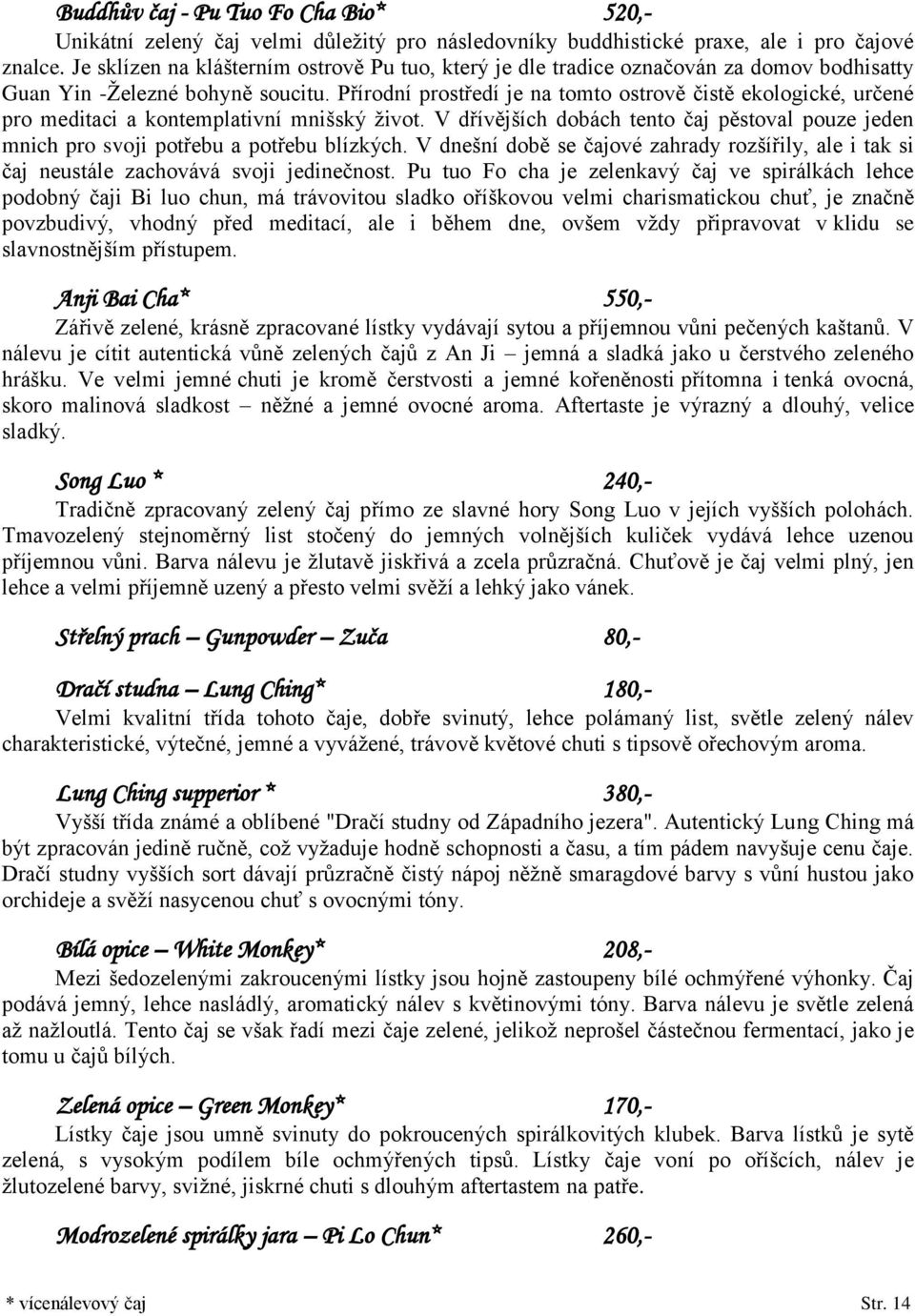 Buddhův čaj - Pu Tuo Fo Cha Bio* 520,-

Unikátní zelený čaj velmi důležitý pro následovníky buddhistické praxe, ale i pro čajové znalce. Je sklízen na klášterním ostrově Pu tuo, který je dle tradice označován za domov bodhisatty Guan Yin -Železné bohyně soucitu. Přírodní prostředí je na tomto ostrově čistě ekologické, určené pro meditaci a kontemplativní mnišský život. V dřívějších dobách tento čaj pěstoval pouze jeden mnich pro svoji potřebu a potřebu blízkých. V dnešní době se čajové zahrady rozšířily, ale i tak si čaj neustále zachovává svoji jedinečnost. Pu tuo Fo cha je zelenkavý čaj ve spirálkách lehce podobný čaji Bi luo chun, má trávovitou sladko oříškovou velmi charismatickou chuť, je značně povzbudivý, vhodný před meditací, ale i během dne, ovšem vždy připravovat v klidu se slavnostnějším přístupem.

Anji Bai Cha* 550,-

Zářivě zelené, krásně zpracované lístky vydávají sytou a příjemnou vůni pečených kaštanů. V nálevu je cítit autentická vůně zelených čajů z An Ji – jemná a sladká jako u čerstvého zeleného hrášku. Ve velmi jemné chuti je kromě čerstvosti a jemné kořeněnosti přítomna i tenká ovocná, skoro malinová sladkost – něžné a jemné ovocné aroma. Aftertaste je výrazný a dlouhý, velice sladký.

Song Luo * 240,-

Tradičně zpracovaný zelený čaj přímo ze slavné hory Song Luo v jejích vyšších polohách. Tmavozelený stejnoměrný list stočený do jemných volnějších kuliček vydává lehce uzenou příjemnou vůni. Barva nálevu je žlutavě jiskřivá a zcela průzračná. Chuťově je čaj velmi plný, jen lehce a velmi příjemně uzený a přesto velmi svěží a lehký jako vánek.

Střelný prach – Gunpowder – Zuča 80,-

Dračí studna – Lung Ching* 180,-

Velmi kvalitní třída tohoto čaje, dobře svinutý, lehce polámaný list, světle zelený nálev charakteristické, výtečné, jemné a vyvážené, trávově květové chuti s tipsově ořechovým aroma.

Lung Ching supperior * 380,-

Vyšší třída známé a oblíbené "Dračí studny od Západního jezera". Autentický Lung Ching má být zpracován jedině ručně, což vyžaduje hodně schopnosti a času, a tím pádem navyšuje cenu čaje. Dračí studny vyšších sort dávají průzračně čistý nápoj něžně smaragdové barvy s vůní hustou jako orchideje a svěží nasycenou chuť s ovocnými tóny.

Bílá opice – White Monkey* 208,-

Mezi šedozelenými zakroucenými lístky jsou hojně zastoupeny bílé ochmýřené výhonky. Čaj podává jemný, lehce nasládlý, aromatický nálev s květinovými tóny. Barva nálevu je světle zelená až nažloutlá. Tento čaj se však řadí mezi čaje zelené, jelikož neprošel částečnou fermentací, jako je tomu u čajů bílých.

Zelená opice – Green Monkey* 170,-

Lístky čaje jsou umně svinuty do pokroucených spirálkovitých klubek. Barva lístků je sytě zelená, s vysokým podílem bíle ochmýřených tipsů. Lístky čaje voní po oříšcích, nálev je žlutozelené barvy, svižné, jiskrné chuti s dlouhým aftertastem na patře.

Modrozelené spirálky jara – Pi Lo Chun* 260,-

* vícenálevový čaj Str. 14